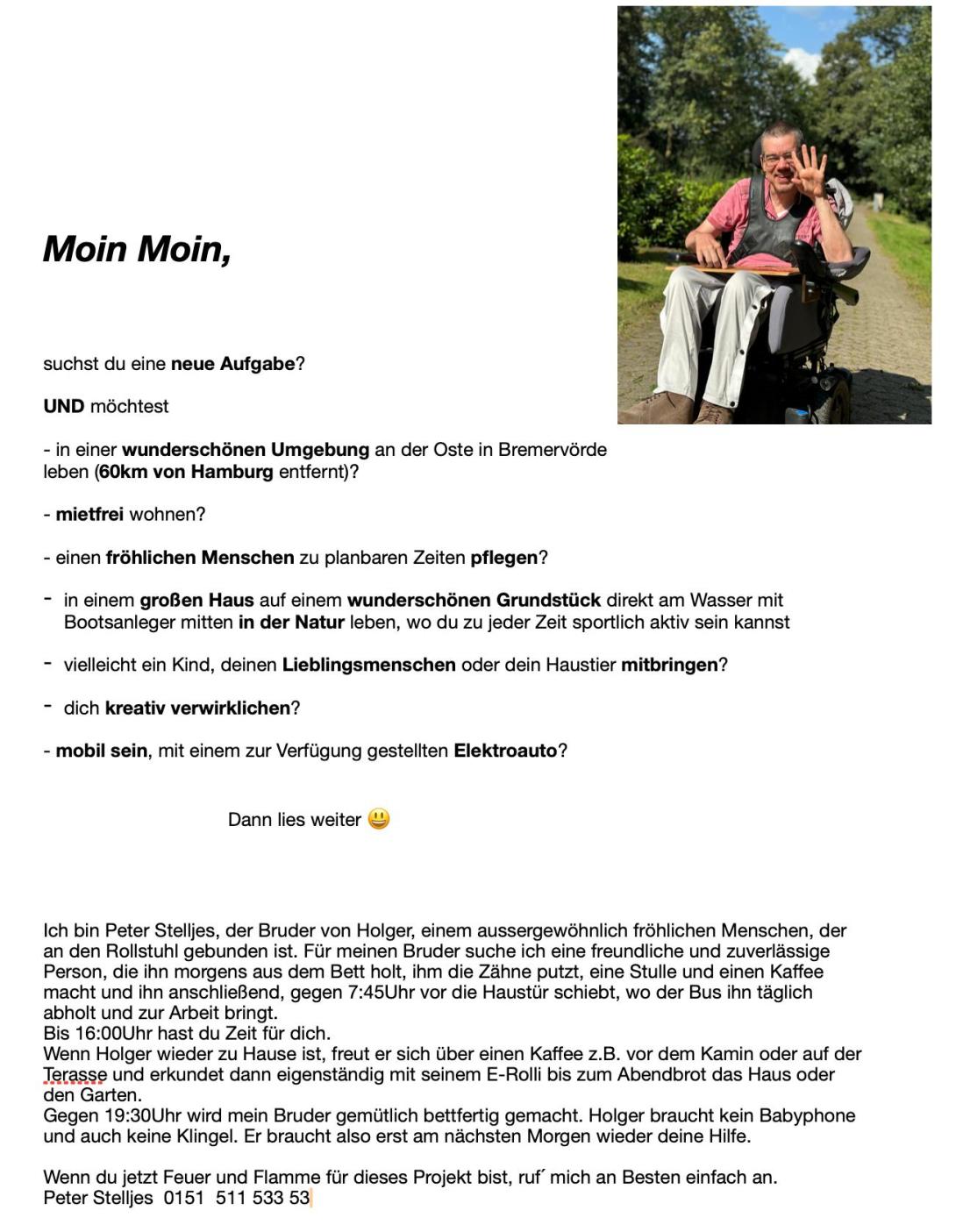 Moin Moin,

suchst du eine neue Aufgabe?

UND möchtest

- in einer wunderschönen Umgebung an der Oste in Bremervörde leben (60km von Hamburg entfernt)?

- mietfrei wohnen?

- einen fröhlichen Menschen zu planbaren Zeiten pflegen?

- in einem großen Haus auf einem wunderschönen Grundstück direkt am Wasser mit Bootsanleger mitten in der Natur leben, wo du zu jeder Zeit sportlich aktiv sein kannst

- vielleicht ein Kind, deinen Lieblingsmenschen oder dein Haustier mitbringen?

- dich kreativ verwirklichen?

- mobil sein, mit einem zur Verfügung gestellten Elektroauto?

Dann lies weiter 😃

Ich bin Peter Stelljes, der Bruder von Holger, einem aussergewöhnlich fröhlichen Menschen, der an den Rollstuhl gebunden ist. Für meinen Bruder suche ich eine freundliche und zuverlässige Person, die ihn morgens aus dem Bett holt, ihm die Zähne putzt, eine Stulle und einen Kaffee macht und ihn anschließend, gegen 7:45Uhr vor die Haustür schiebt, wo der Bus ihn täglich abholt und zur Arbeit bringt.
Bis 16:00Uhr hast du Zeit für dich.
Wenn Holger wieder zu Hause ist, freut er sich über einen Kaffee z.B. vor dem Kamin oder auf der Terasse und erkundet dann eigenständig mit seinem E-Rolli bis zum Abendbrot das Haus oder den Garten.
Gegen 19:30Uhr wird mein Bruder gemütlich bettfertig gemacht. Holger braucht kein Babyphone und auch keine Klingel. Er braucht also erst am nächsten Morgen wieder deine Hilfe.

Wenn du jetzt Feuer und Flamme für dieses Projekt bist, ruf´ mich an Besten einfach an.
Peter Stelljes 0151 511 533 53